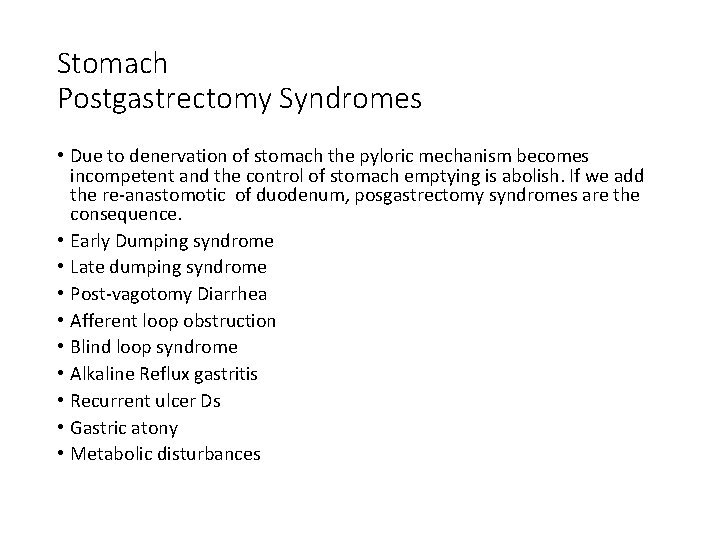 Stomach
Postgastrectomy Syndromes

• Due to denervation of stomach the pyloric mechanism becomes incompetent and the control of stomach emptying is abolish. If we add the re-anastomotic of duodenum, posgastrectomy syndromes are the consequence.
• Early Dumping syndrome
• Late dumping syndrome
• Post-vagotomy Diarrhea
• Afferent loop obstruction
• Blind loop syndrome
• Alkaline Reflux gastritis
• Recurrent ulcer Ds
• Gastric atony
• Metabolic disturbances